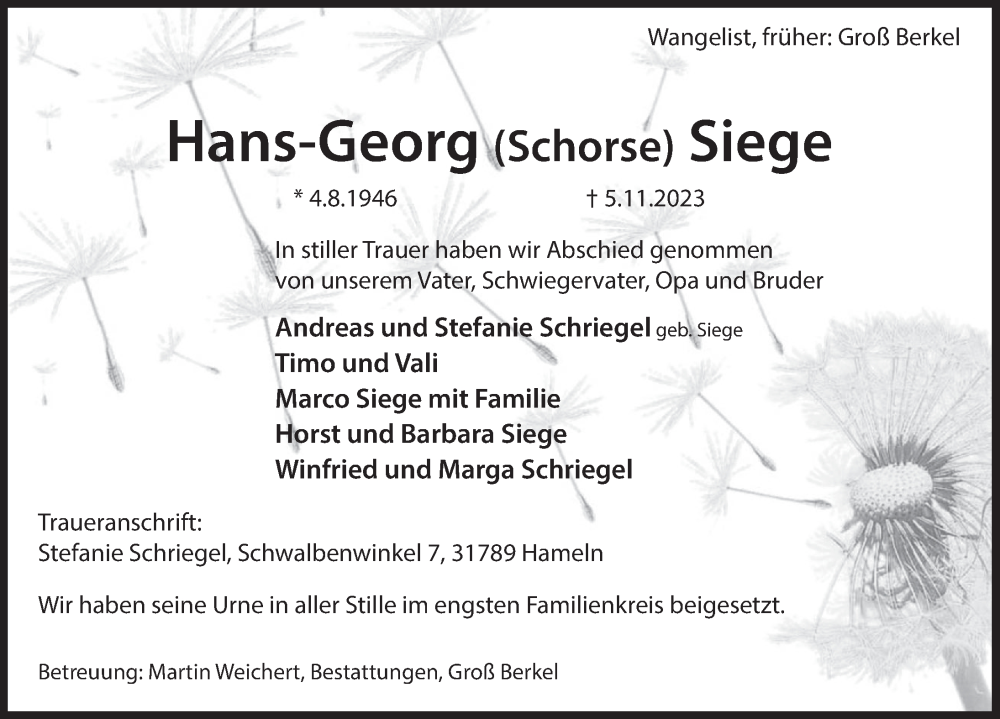 Wangelist, früher: Groß Berkel

Hans-Georg (Schorse) Siege

* 4.8.1946 † 5.11.2023

In stiller Trauer haben wir Abschied genommen von unserem Vater, Schwiegervater, Opa und Bruder

Andreas und Stefanie Schriegel geb. Siege
Timo und Vali
Marco Siege mit Familie
Horst und Barbara Siege
Winfried und Marga Schriegel

Traueranschrift:
Stefanie Schriegel, Schwalbenwinkel 7, 31789 Hameln

Wir haben seine Urne in aller Stille im engsten Familienkreis beigesetzt.

Betreuung: Martin Weichert, Bestattungen, Groß Berkel